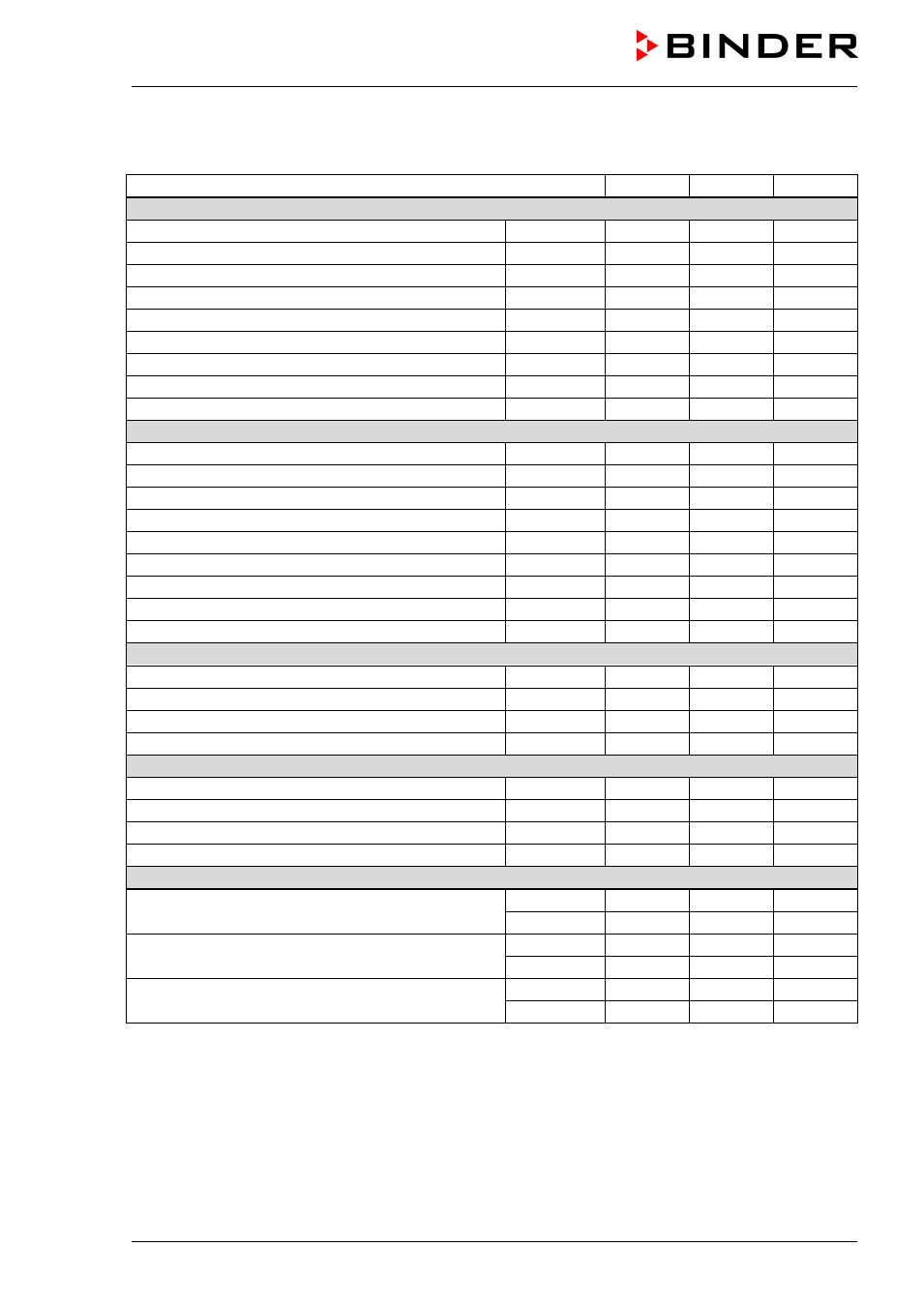 BINDER